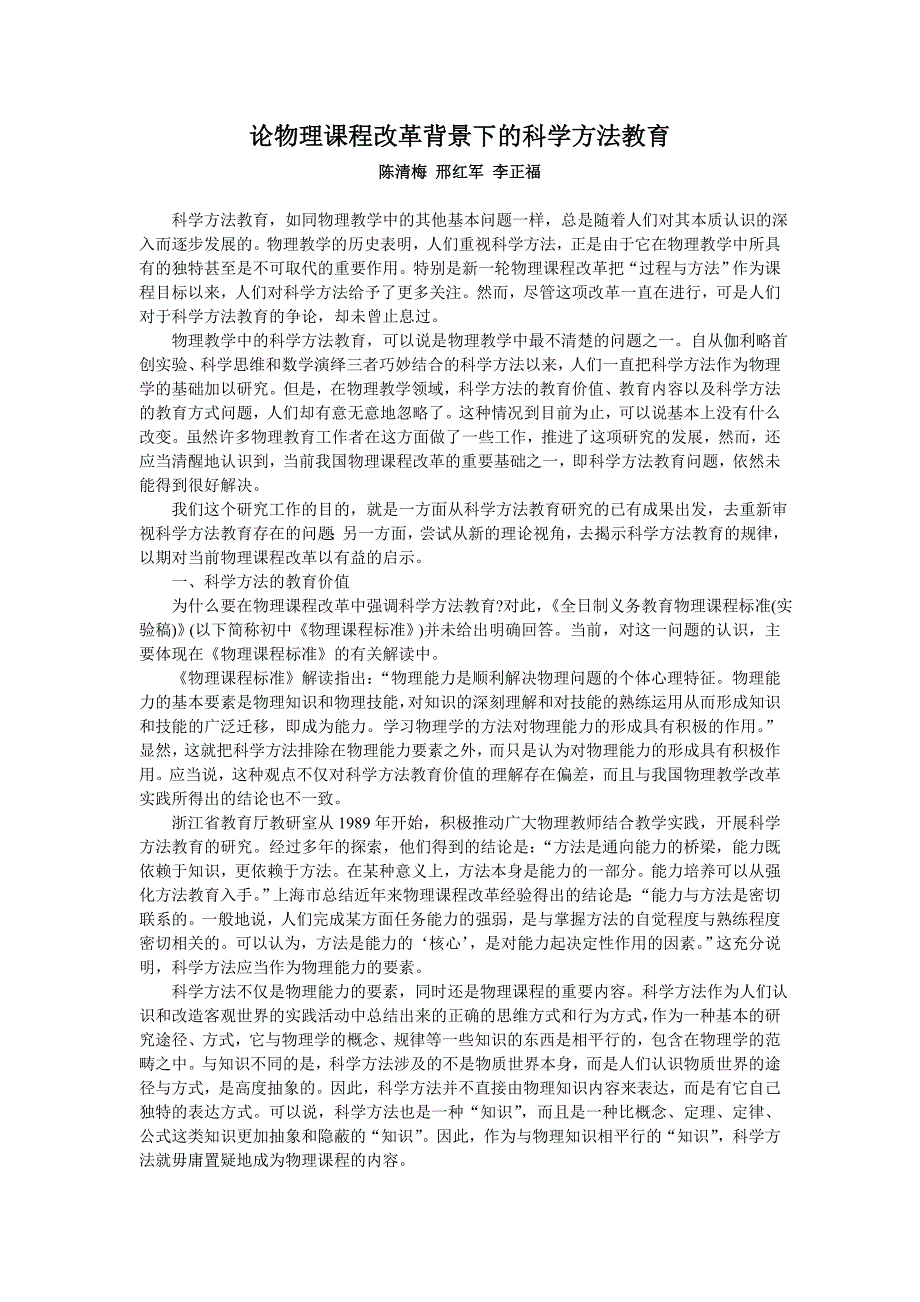 论物理课程改革背景下的科学方法教育

陈清梅 邢红军 李正福

科学方法教育，如同物理教学中的其他基本问题一样，总是随着人们对其本质认识的深入而逐步发展的。物理教学的历史表明，人们重视科学方法，正是由于它在物理教学中所具有的独特甚至是不可取代的重要作用。特别是新一轮物理课程改革把“过程与方法”作为课程目标以来，人们对科学方法给予了更多关注。然而，尽管这项改革一直在进行，可是人们对于科学方法教育的争论，却未曾止息过。

物理教学中的科学方法教育，可以说是物理教学中最不清楚的问题之一。自从伽利略首创实验、科学思维和数学演绎三者巧妙结合的科学方法以来，人们一直把科学方法作为物理学的基础加以研究。但是，在物理教学领域，科学方法的教育价值、教育内容以及科学方法的教育方式问题，人们却有意无意地忽略了。这种情况到目前为止，可以说基本上没有什么改变。虽然许多物理教育工作者在这方面做了一些工作，推进了这项研究的发展，然而，还应当清醒地认识到，当前我国物理课程改革的重要基础之一，即科学方法教育问题，依然未能得到很好解决。

我们这个研究工作的目的，就是一方面从科学方法教育研究的已有成果出发，去重新审视科学方法教育存在的问题 另一方面，尝试从新的理论视角，去揭示科学方法教育的规律，以期对当前物理课程改革以有益的启示。

一、科学方法的教育价值

为什么要在物理课程改革中强调科学方法教育?对此，《全日制义务教育物理课程标准(实验稿)》(以下简称初中《物理课程标准》)并未给出明确回答。当前，对这一问题的认识，主要体现在《物理课程标准》的有关解读中。

《物理课程标准》解读指出：“物理能力是顺利解决物理问题的个体心理特征。物理能力的基本要素是物理知识和物理技能，对知识的深刻理解和对技能的熟练运用从而形成知识和技能的广泛迁移，即成为能力。学习物理学的方法对物理能力的形成具有积极的作用。”显然，这就把科学方法排除在物理能力要素之外，而只是认为对物理能力的形成具有积极作用。应当说，这种观点不仅对科学方法教育价值的理解存在偏差，而且与我国物理教学改革实践所得出的结论也不一致。

浙江省教育厅教研室从 1989 年开始，积极推动广大物理教师结合教学实践，开展科学方法教育的研究。经过多年的探索，他们得到的结论是：“方法是通向能力的桥梁，能力既依赖于知识，更依赖于方法。在某种意义上，方法本身是能力的一部分。能力培养可以从强化方法教育入手。”上海市总结近年来物理课程改革经验得出的结论是:“能力与方法是密切联系的。一般地说，人们完成某方面任务能力的强弱，是与掌握方法的自觉程度与熟练程度密切相关的。可以认为，方法是能力的‘核心’，是对能力起决定性作用的因素。”这充分说明，科学方法应当作为物理能力的要素。

科学方法不仅是物理能力的要素，同时还是物理课程的重要内容。科学方法作为人们认识和改造客观世界的实践活动中总结出来的正确的思维方式和行为方式，作为一种基本的研究途径、方式，它与物理学的概念、规律等一些知识的东西是相平行的，包含在物理学的范畴之中。与知识不同的是，科学方法涉及的不是物质世界本身，而是人们认识物质世界的途径与方式，是高度抽象的。因此，科学方法并不直接由物理知识内容来表达，而是有它自己独特的表达方式。可以说，科学方法也是一种“知识”，而且是一种比概念、定理、定律、公式这类知识更加抽象和隐蔽的“知识”。因此，作为与物理知识相平行的“知识”，科学方法就毋庸置疑地成为物理课程的内容。